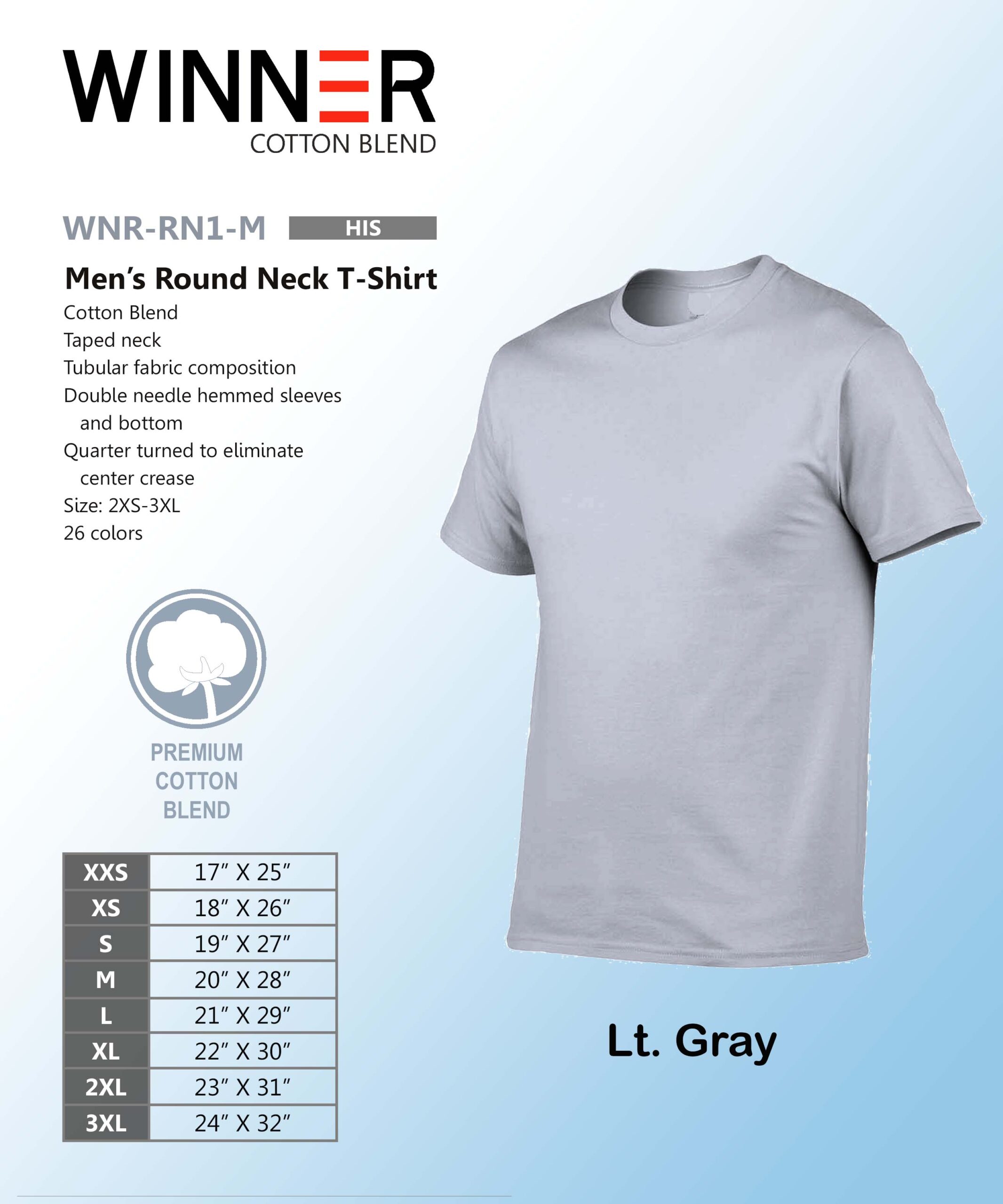 WINNER
COTTON BLEND

WNR-RN1-M HIS

Men's Round Neck T-Shirt

Cotton Blend
Taped neck
Tubular fabric composition
Double needle hemmed sleeves and bottom
Quarter turned to eliminate center crease
Size: 2XS-3XL
26 colors

PREMIUM
COTTON
BLEND

| XXS | 17" X 25" |
|---|---|
| XS | 18" X 26" |
| S | 19" X 27" |
| M | 20" X 28" |
| L | 21" X 29" |
| XL | 22" X 30" |
| 2XL | 23" X 31" |
| 3XL | 24" X 32" |

Lt. Gray